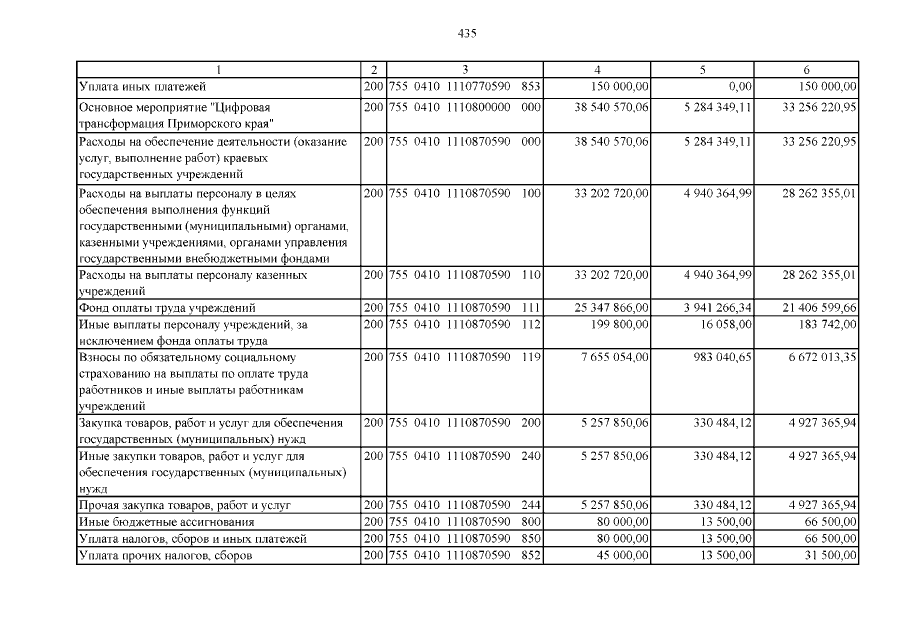 435

| 1 | 2 | 3 | 4 | 5 | 6 |
|---|---|---|---|---|---|
| Уплата иных платежей | 200 | 755 0410 1110770590 853 | 150 000,00 | 0,00 | 150 000,00 |
| Основное мероприятие "Цифровая трансформация Приморского края" | 200 | 755 0410 1110800000 000 | 38 540 570,06 | 5 284 349,11 | 33 256 220,95 |
| Расходы на обеспечение деятельности (оказание услуг, выполнение работ) краевых государственных учреждений | 200 | 755 0410 1110870590 000 | 38 540 570,06 | 5 284 349,11 | 33 256 220,95 |
| Расходы на выплаты персоналу в целях обеспечения выполнения функций государственными (муниципальными) органами, казенными учреждениями, органами управления государственными внебюджетными фондами | 200 | 755 0410 1110870590 100 | 33 202 720,00 | 4 940 364,99 | 28 262 355,01 |
| Расходы на выплаты персоналу казенных учреждений | 200 | 755 0410 1110870590 110 | 33 202 720,00 | 4 940 364,99 | 28 262 355,01 |
| Фонд оплаты труда учреждений | 200 | 755 0410 1110870590 111 | 25 347 866,00 | 3 941 266,34 | 21 406 599,66 |
| Иные выплаты персоналу учреждений, за исключением фонда оплаты труда | 200 | 755 0410 1110870590 112 | 199 800,00 | 16 058,00 | 183 742,00 |
| Взносы по обязательному социальному страхованию на выплаты по оплате труда работников и иные выплаты работникам учреждений | 200 | 755 0410 1110870590 119 | 7 655 054,00 | 983 040,65 | 6 672 013,35 |
| Закупка товаров, работ и услуг для обеспечения государственных (муниципальных) нужд | 200 | 755 0410 1110870590 200 | 5 257 850,06 | 330 484,12 | 4 927 365,94 |
| Иные закупки товаров, работ и услуг для обеспечения государственных (муниципальных) нужд | 200 | 755 0410 1110870590 240 | 5 257 850,06 | 330 484,12 | 4 927 365,94 |
| Прочая закупка товаров, работ и услуг | 200 | 755 0410 1110870590 244 | 5 257 850,06 | 330 484,12 | 4 927 365,94 |
| Иные бюджетные ассигнования | 200 | 755 0410 1110870590 800 | 80 000,00 | 13 500,00 | 66 500,00 |
| Уплата налогов, сборов и иных платежей | 200 | 755 0410 1110870590 850 | 80 000,00 | 13 500,00 | 66 500,00 |
| Уплата прочих налогов, сборов | 200 | 755 0410 1110870590 852 | 45 000,00 | 13 500,00 | 31 500,00 |